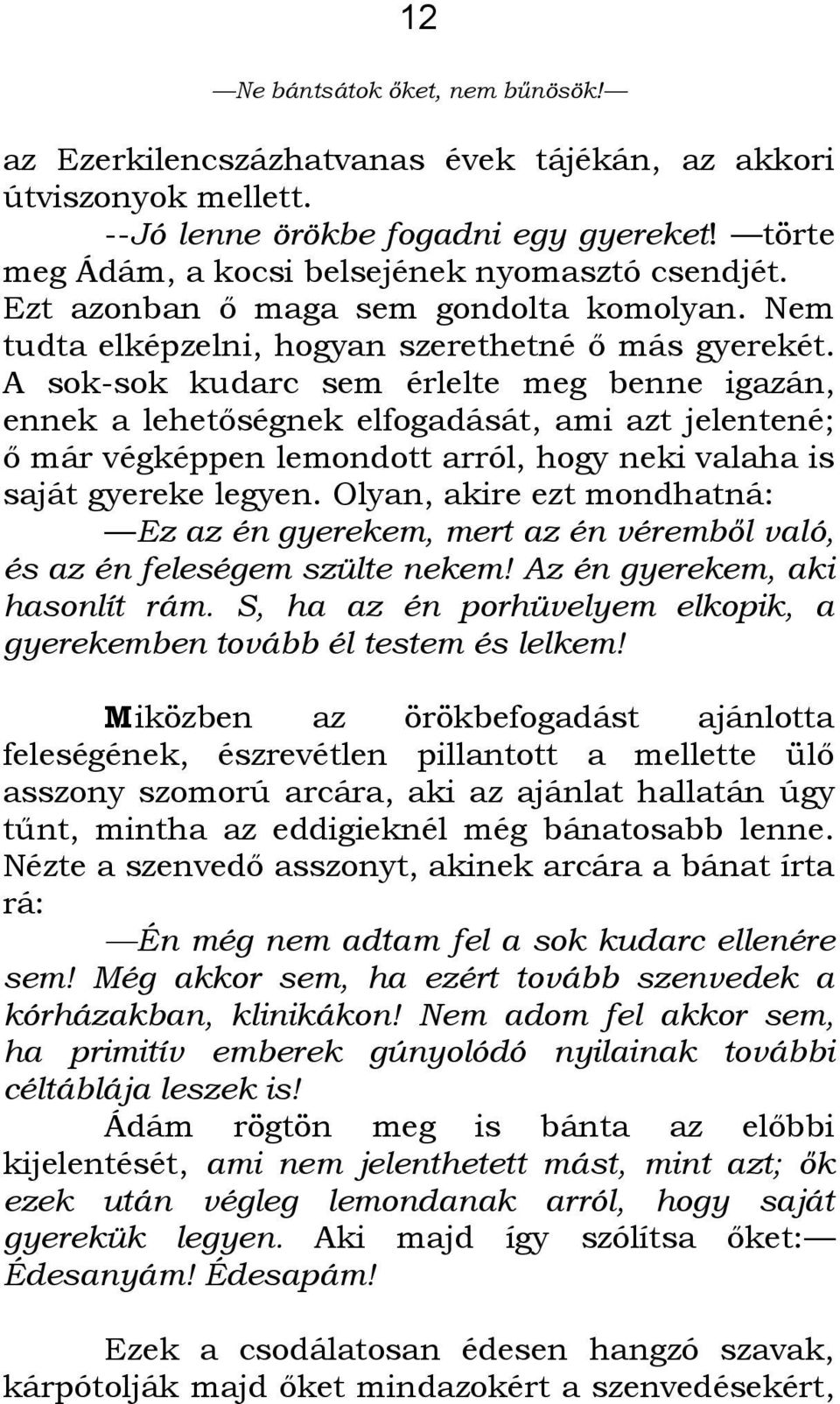 12

—Ne bántsátok őket, nem bűnösök!—

az Ezerkilencszázhatvanas évek tájékán, az akkori útviszonyok mellett.

--Jó lenne örökbe fogadni egy gyereket! —törte meg Ádám, a kocsi belsejének nyomasztó csendjét. Ezt azonban ő maga sem gondolta komolyan. Nem tudta elképzelni, hogyan szerethetné ő más gyerekét. A sok-sok kudarc sem érlelte meg benne igazán, ennek a lehetőségnek elfogadását, ami azt jelentené; ő már végképpen lemondott arról, hogy neki valaha is saját gyereke legyen. Olyan, akire ezt mondhatná:

—Ez az én gyerekem, mert az én véremből való, és az én feleségem szülte nekem! Az én gyerekem, aki hasonlít rám. S, ha az én porhüvelyem elkopik, a gyerekemben tovább él testem és lelkem!

Miközben az örökbefogadást ajánlotta feleségének, észrevétlen pillantott a mellette ülő asszony szomorú arcára, aki az ajánlat hallatán úgy tűnt, mintha az eddigieknél még bánatosabb lenne. Nézte a szenvedő asszonyt, akinek arcára a bánat írta rá:

—Én még nem adtam fel a sok kudarc ellenére sem! Még akkor sem, ha ezért tovább szenvedek a kórházakban, klinikákon! Nem adom fel akkor sem, ha primitív emberek gúnyolódó nyilainak további céltáblája leszek is!

Ádám rögtön meg is bánta az előbbi kijelentését, ami nem jelenthetett mást, mint azt; ők ezek után végleg lemondanak arról, hogy saját gyerekük legyen. Aki majd így szólítsa őket:— Édesanyám! Édesapám!

Ezek a csodálatosan édesen hangzó szavak, kárpótolják majd őket mindazokért a szenvedésekért,